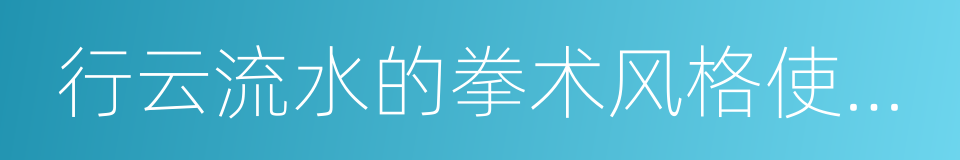 行云流水的拳术风格使...